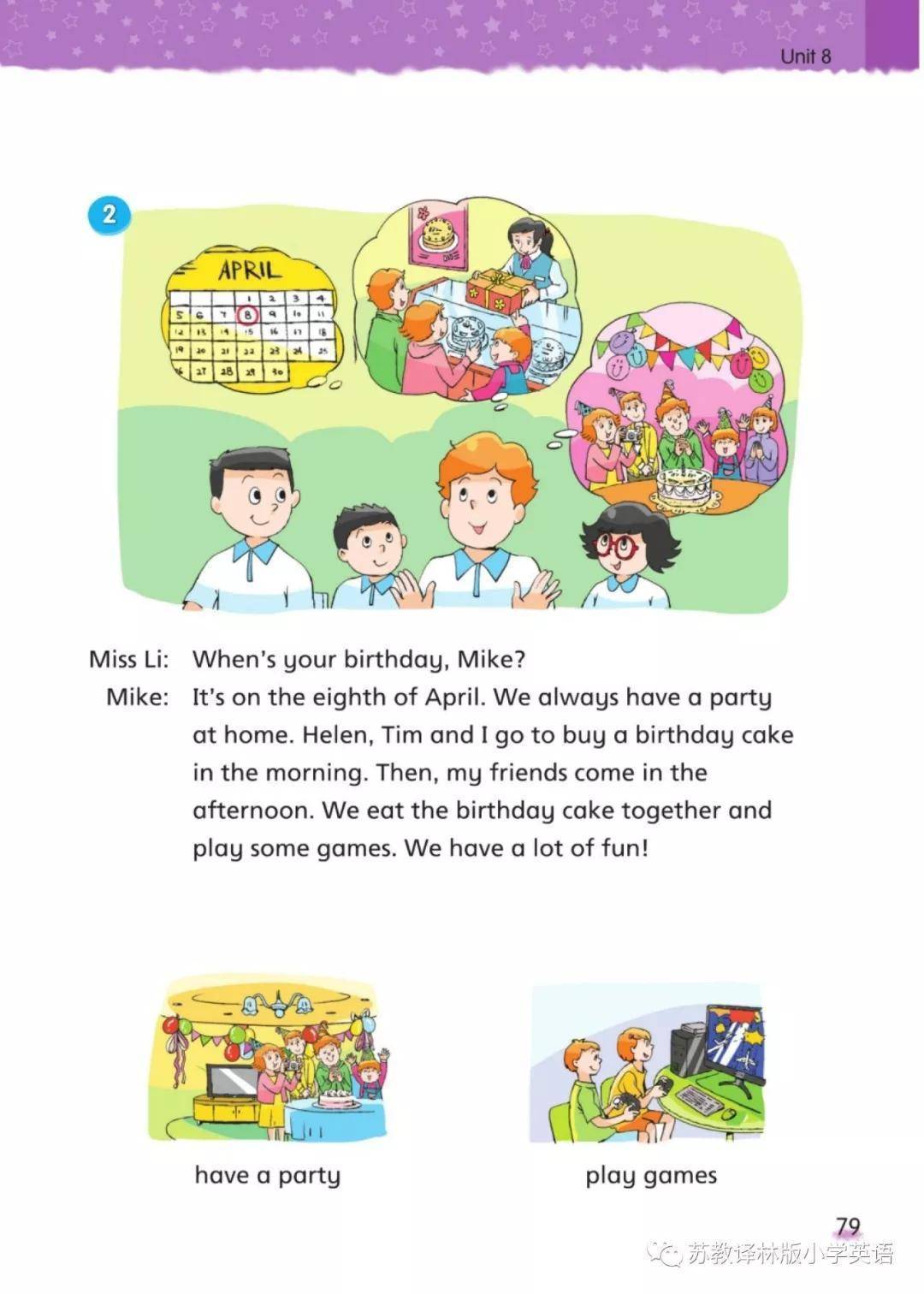 Unit 8

2

APRIL

| | | | 1 | 2 | 3 | 4 |
|---|---|---|---|---|---|---|
| 5 | 6 | 7 | 8 | 9 | 10 | 11 |
| 12 | 13 | 14 | 15 | 16 | 17 | 18 |
| 19 | 20 | 21 | 22 | 23 | 24 | 25 |
| 26 | 27 | 28 | 29 | 30 | | |

Miss Li: When's your birthday, Mike?

Mike: It's on the eighth of April. We always have a party at home. Helen, Tim and I go to buy a birthday cake in the morning. Then, my friends come in the afternoon. We eat the birthday cake together and play some games. We have a lot of fun!

have a party

play games

79

苏教译林版小学英语